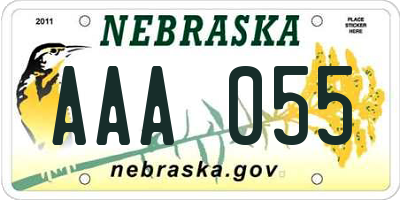 2011

NEBRASKA

PLACE STICKER HERE

AAA 055

nebraska.gov